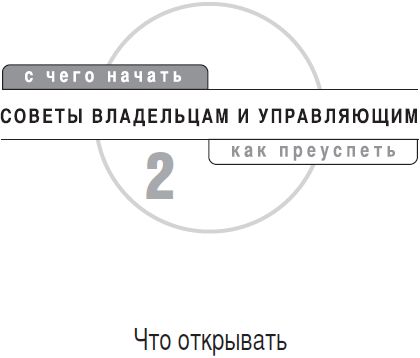 с чего начать

СОВЕТЫ ВЛАДЕЛЬЦАМ И УПРАВЛЯЮЩИМ

как преуспеть

2

Что открывать